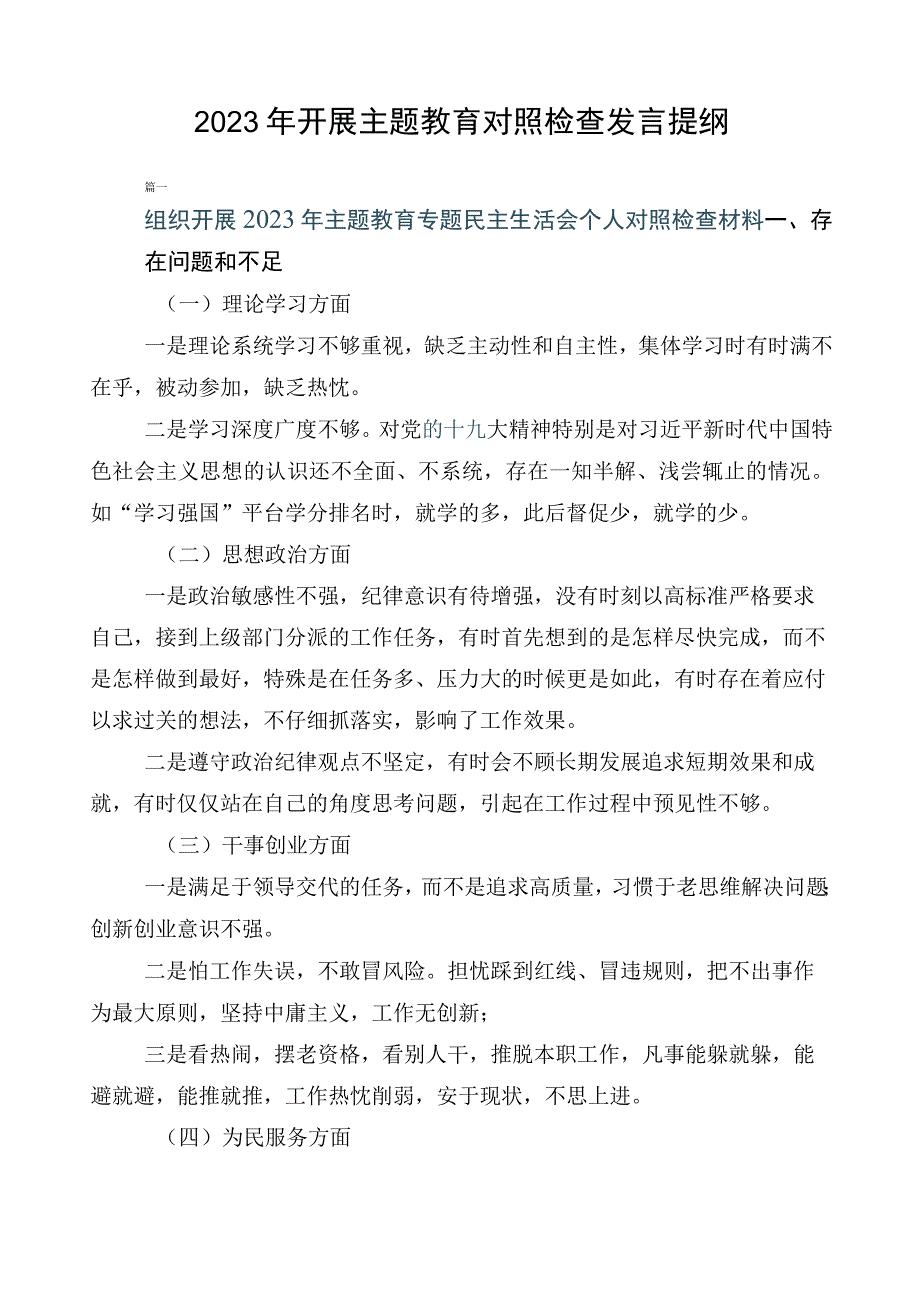 2023年开展主题教育对照检查发言提纲

篇一

组织开展2023年主题教育专题民主生活会个人对照检查材料一、存在问题和不足

（一）理论学习方面

一是理论系统学习不够重视，缺乏主动性和自主性，集体学习时有时满不在乎，被动参加，缺乏热忱。

二是学习深度广度不够。对党的十九大精神特别是对习近平新时代中国特色社会主义思想的认识还不全面、不系统，存在一知半解、浅尝辄止的情况。如“学习强国”平台学分排名时，就学的多，此后督促少，就学的少。

（二）思想政治方面

一是政治敏感性不强，纪律意识有待增强，没有时刻以高标准严格要求自己，接到上级部门分派的工作任务，有时首先想到的是怎样尽快完成，而不是怎样做到最好，特殊是在任务多、压力大的时候更是如此，有时存在着应付以求过关的想法，不仔细抓落实，影响了工作效果。

二是遵守政治纪律观点不坚定，有时会不顾长期发展追求短期效果和成就，有时仅仅站在自己的角度思考问题，引起在工作过程中预见性不够。

（三）干事创业方面

一是满足于领导交代的任务，而不是追求高质量，习惯于老思维解决问题创新创业意识不强。

二是怕工作失误，不敢冒风险。担忧踩到红线、冒违规则，把不出事作为最大原则，坚持中庸主义，工作无创新；

三是看热闹，摆老资格，看别人干，推脱本职工作，凡事能躲就躲，能避就避，能推就推，工作热忱削弱，安于现状，不思上进。

（四）为民服务方面